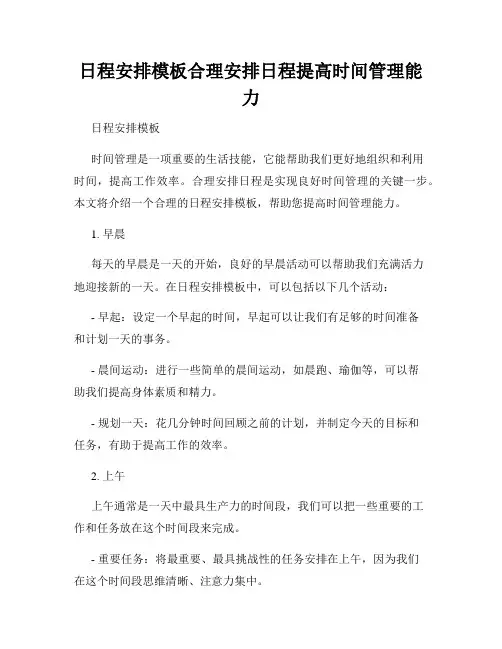 日程安排模板合理安排日程提高时间管理能力

日程安排模板

时间管理是一项重要的生活技能，它能帮助我们更好地组织和利用时间，提高工作效率。合理安排日程是实现良好时间管理的关键一步。本文将介绍一个合理的日程安排模板，帮助您提高时间管理能力。

1. 早晨

每天的早晨是一天的开始，良好的早晨活动可以帮助我们充满活力地迎接新的一天。在日程安排模板中，可以包括以下几个活动：

- 早起：设定一个早起的时间，早起可以让我们有足够的时间准备和计划一天的事务。

- 晨间运动：进行一些简单的晨间运动，如晨跑、瑜伽等，可以帮助我们提高身体素质和精力。

- 规划一天：花几分钟时间回顾之前的计划，并制定今天的目标和任务，有助于提高工作的效率。

2. 上午

上午通常是一天中最具生产力的时间段，我们可以把一些重要的工作和任务放在这个时间段来完成。

- 重要任务：将最重要、最具挑战性的任务安排在上午，因为我们在这个时间段思维清晰、注意力集中。